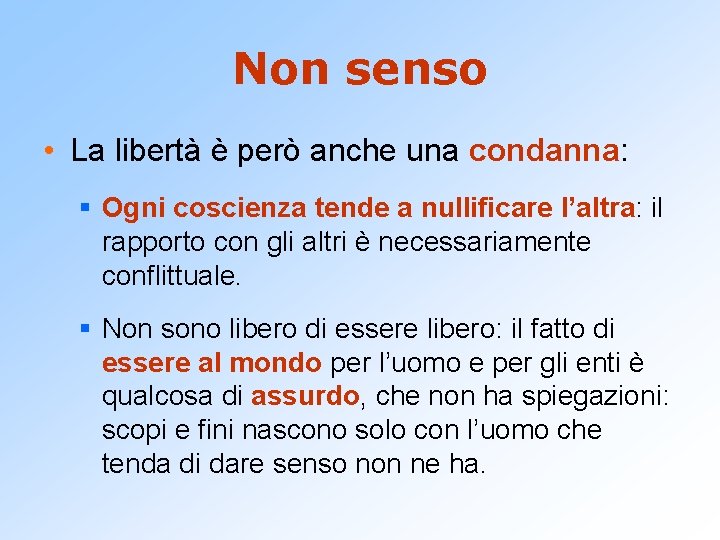 Non senso

• La libertà è però anche una condanna:

▪ Ogni coscienza tende a nullificare l'altra: il rapporto con gli altri è necessariamente conflittuale.

▪ Non sono libero di essere libero: il fatto di essere al mondo per l'uomo e per gli enti è qualcosa di assurdo, che non ha spiegazioni: scopi e fini nascono solo con l'uomo che tenda di dare senso non ne ha.